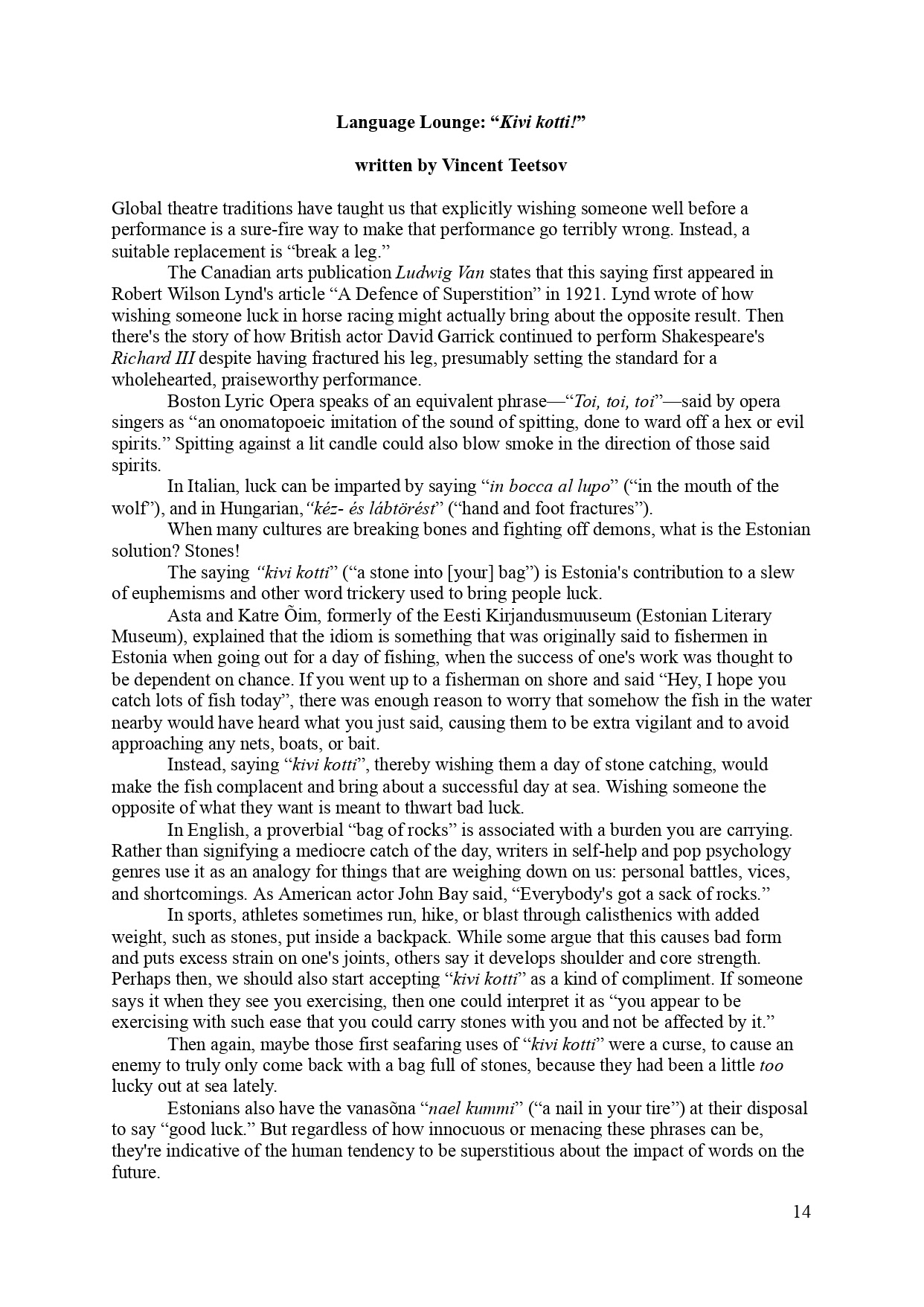 Language Lounge: “Kivi kotti!”

written by Vincent Teetsov

Global theatre traditions have taught us that explicitly wishing someone well before a performance is a sure-fire way to make that performance go terribly wrong. Instead, a suitable replacement is “break a leg.”

The Canadian arts publication Ludwig Van states that this saying first appeared in Robert Wilson Lynd's article “A Defence of Superstition” in 1921. Lynd wrote of how wishing someone luck in horse racing might actually bring about the opposite result. Then there's the story of how British actor David Garrick continued to perform Shakespeare's Richard III despite having fractured his leg, presumably setting the standard for a wholehearted, praiseworthy performance.

Boston Lyric Opera speaks of an equivalent phrase—“Toi, toi, toi”—said by opera singers as “an onomatopoeic imitation of the sound of spitting, done to ward off a hex or evil spirits.” Spitting against a lit candle could also blow smoke in the direction of those said spirits.

In Italian, luck can be imparted by saying “in bocca al lupo” (“in the mouth of the wolf”), and in Hungarian,“kéz- és lábtörést” (“hand and foot fractures”).

When many cultures are breaking bones and fighting off demons, what is the Estonian solution? Stones!

The saying “kivi kotti” (“a stone into [your] bag”) is Estonia's contribution to a slew of euphemisms and other word trickery used to bring people luck.

Asta and Katre Õim, formerly of the Eesti Kirjandusmuuseum (Estonian Literary Museum), explained that the idiom is something that was originally said to fishermen in Estonia when going out for a day of fishing, when the success of one's work was thought to be dependent on chance. If you went up to a fisherman on shore and said “Hey, I hope you catch lots of fish today”, there was enough reason to worry that somehow the fish in the water nearby would have heard what you just said, causing them to be extra vigilant and to avoid approaching any nets, boats, or bait.

Instead, saying “kivi kotti”, thereby wishing them a day of stone catching, would make the fish complacent and bring about a successful day at sea. Wishing someone the opposite of what they want is meant to thwart bad luck.

In English, a proverbial “bag of rocks” is associated with a burden you are carrying. Rather than signifying a mediocre catch of the day, writers in self-help and pop psychology genres use it as an analogy for things that are weighing down on us: personal battles, vices, and shortcomings. As American actor John Bay said, “Everybody's got a sack of rocks.”

In sports, athletes sometimes run, hike, or blast through calisthenics with added weight, such as stones, put inside a backpack. While some argue that this causes bad form and puts excess strain on one's joints, others say it develops shoulder and core strength. Perhaps then, we should also start accepting “kivi kotti” as a kind of compliment. If someone says it when they see you exercising, then one could interpret it as “you appear to be exercising with such ease that you could carry stones with you and not be affected by it.”

Then again, maybe those first seafaring uses of “kivi kotti” were a curse, to cause an enemy to truly only come back with a bag full of stones, because they had been a little too lucky out at sea lately.

Estonians also have the vanasõna “nael kummi” (“a nail in your tire”) at their disposal to say “good luck.” But regardless of how innocuous or menacing these phrases can be, they're indicative of the human tendency to be superstitious about the impact of words on the future.

14